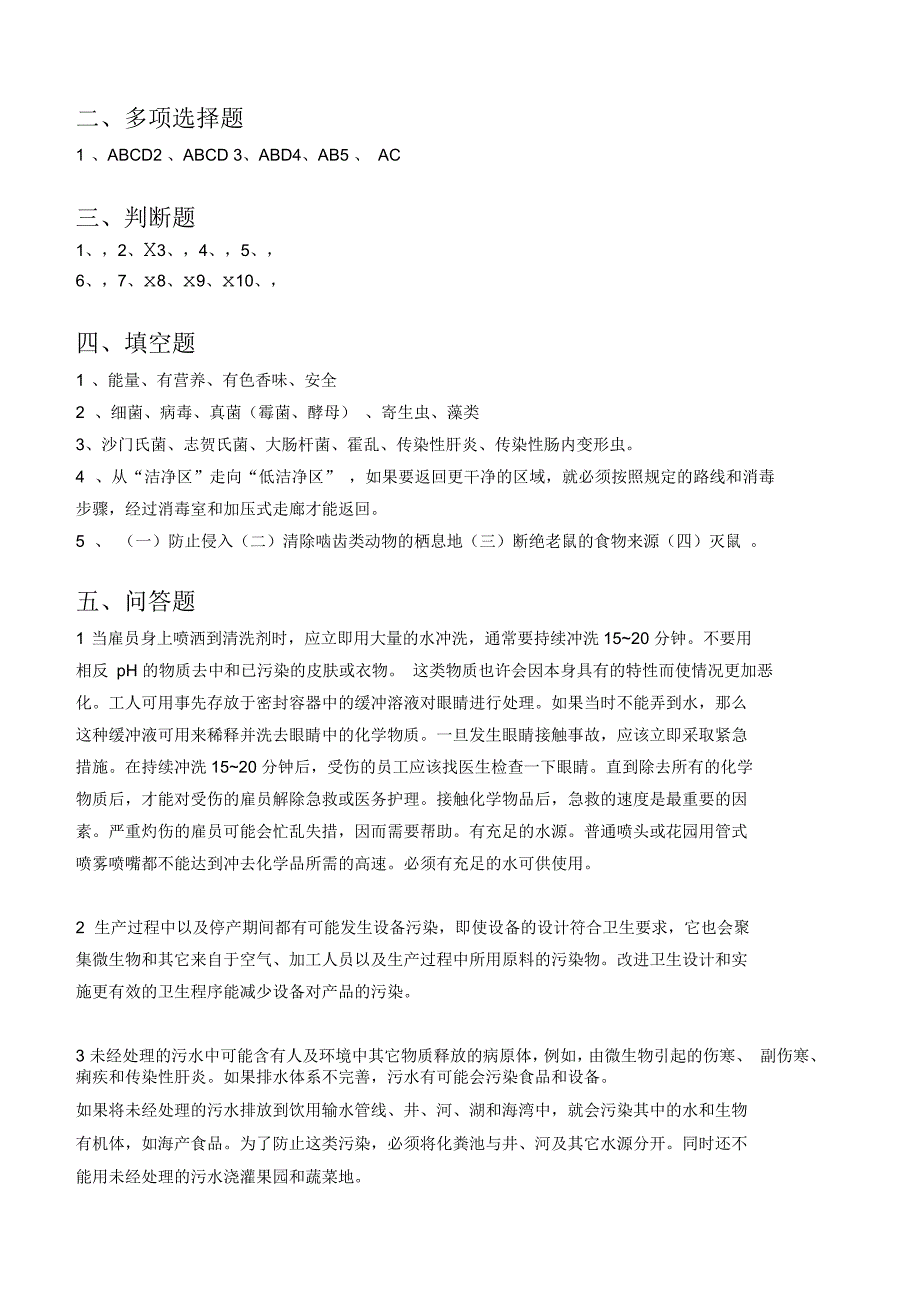 二、多项选择题

1 、ABCD2 、ABCD 3、ABD4、AB5 、 AC

三、判断题

1、，2、X3、，4、，5、，

6、，7、x8、x9、x10、，

四、填空题

1 、能量、有营养、有色香味、安全

2 、细菌、病毒、真菌（霉菌、酵母） 、寄生虫、藻类

3、沙门氏菌、志贺氏菌、大肠杆菌、霍乱、传染性肝炎、传染性肠内变形虫。

4 、从“洁净区”走向“低洁净区” ，如果要返回更干净的区域，就必须按照规定的路线和消毒步骤，经过消毒室和加压式走廊才能返回。

5 、 （一）防止侵入（二）清除啮齿类动物的栖息地（三）断绝老鼠的食物来源（四）灭鼠 。

五、问答题

1 当雇员身上喷洒到清洗剂时，应立即用大量的水冲洗，通常要持续冲洗 15~20 分钟。不要用相反 pH 的物质去中和已污染的皮肤或衣物。 这类物质也许会因本身具有的特性而使情况更加恶化。工人可用事先存放于密封容器中的缓冲溶液对眼睛进行处理。如果当时不能弄到水，那么这种缓冲液可用来稀释并洗去眼睛中的化学物质。一旦发生眼睛接触事故，应该立即采取紧急措施。在持续冲洗 15~20 分钟后，受伤的员工应该找医生检查一下眼睛。直到除去所有的化学物质后，才能对受伤的雇员解除急救或医务护理。接触化学物品后，急救的速度是最重要的因素。严重灼伤的雇员可能会忙乱失措，因而需要帮助。有充足的水源。普通喷头或花园用管式喷雾喷嘴都不能达到冲去化学品所需的高速。必须有充足的水可供使用。

2 生产过程中以及停产期间都有可能发生设备污染，即使设备的设计符合卫生要求，它也会聚集微生物和其它来自于空气、加工人员以及生产过程中所用原料的污染物。改进卫生设计和实施更有效的卫生程序能减少设备对产品的污染。

3 未经处理的污水中可能含有人及环境中其它物质释放的病原体，例如，由微生物引起的伤寒、 副伤寒、痢疾和传染性肝炎。如果排水体系不完善，污水有可能会污染食品和设备。
如果将未经处理的污水排放到饮用输水管线、井、河、湖和海湾中，就会污染其中的水和生物有机体，如海产食品。为了防止这类污染，必须将化粪池与井、河及其它水源分开。同时还不能用未经处理的污水浇灌果园和蔬菜地。